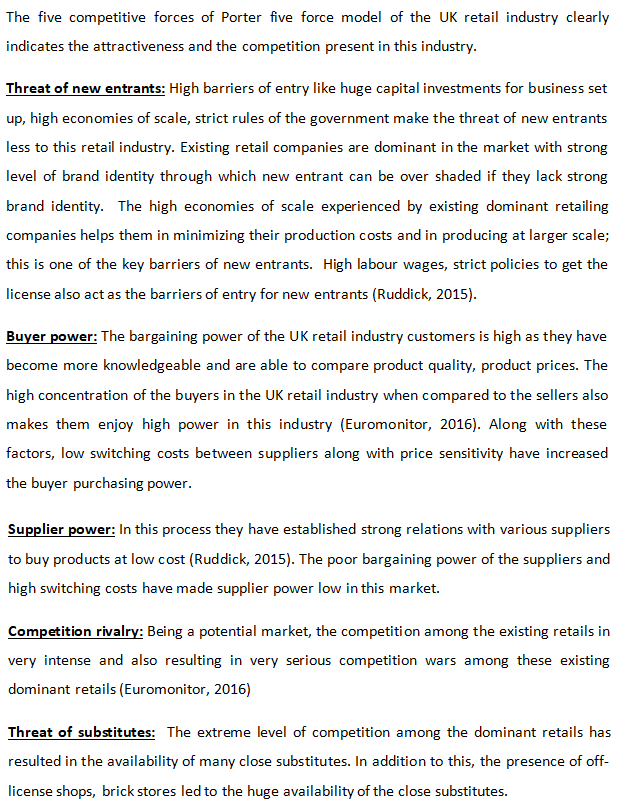 The five competitive forces of Porter five force model of the UK retail industry clearly indicates the attractiveness and the competition present in this industry.

Threat of new entrants: High barriers of entry like huge capital investments for business set up, high economies of scale, strict rules of the government make the threat of new entrants less to this retail industry. Existing retail companies are dominant in the market with strong level of brand identity through which new entrant can be over shaded if they lack strong brand identity. The high economies of scale experienced by existing dominant retailing companies helps them in minimizing their production costs and in producing at larger scale; this is one of the key barriers of new entrants. High labour wages, strict policies to get the license also act as the barriers of entry for new entrants (Ruddick, 2015).

Buyer power: The bargaining power of the UK retail industry customers is high as they have become more knowledgeable and are able to compare product quality, product prices. The high concentration of the buyers in the UK retail industry when compared to the sellers also makes them enjoy high power in this industry (Euromonitor, 2016). Along with these factors, low switching costs between suppliers along with price sensitivity have increased the buyer purchasing power.

Supplier power: In this process they have established strong relations with various suppliers to buy products at low cost (Ruddick, 2015). The poor bargaining power of the suppliers and high switching costs have made supplier power low in this market.

Competition rivalry: Being a potential market, the competition among the existing retails in very intense and also resulting in very serious competition wars among these existing dominant retails (Euromonitor, 2016)

Threat of substitutes: The extreme level of competition among the dominant retails has resulted in the availability of many close substitutes. In addition to this, the presence of off-license shops, brick stores led to the huge availability of the close substitutes.